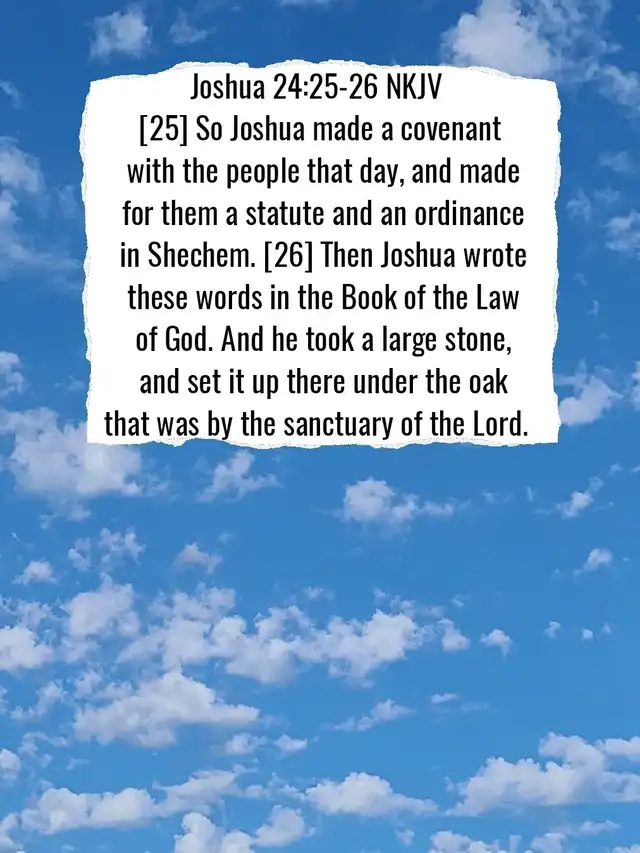 Joshua 24:25-26 NKJV
[25] So Joshua made a covenant with the people that day, and made for them a statute and an ordinance in Shechem. [26] Then Joshua wrote these words in the Book of the Law of God. And he took a large stone, and set it up there under the oak that was by the sanctuary of the Lord.